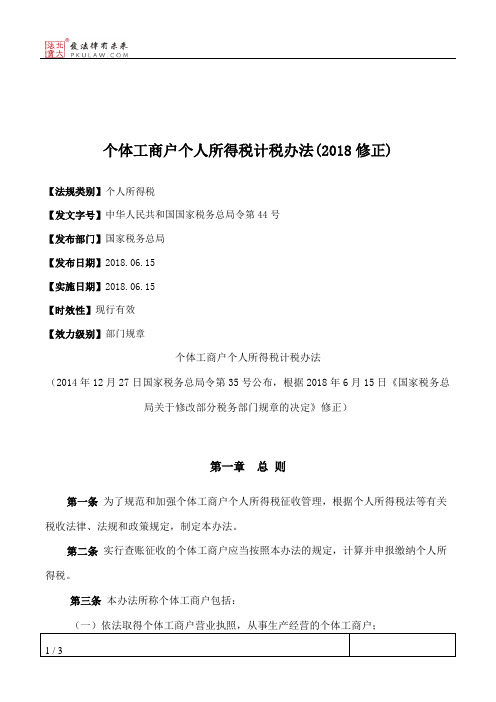 北大法宝 发法律有未来 PKULAW.COM

个体工商户个人所得税计税办法(2018 修正)

【法规类别】个人所得税

【发文字号】中华人民共和国国家税务总局令第 44 号

【发布部门】国家税务总局

【发布日期】2018.06.15

【实施日期】2018.06.15

【时效性】现行有效

【效力级别】部门规章

个体工商户个人所得税计税办法

（2014 年 12 月 27 日国家税务总局令第 35 号公布，根据 2018 年 6 月 15 日《国家税务总局关于修改部分税务部门规章的决定》修正）

第一章　总 则

第一条 为了规范和加强个体工商户个人所得税征收管理，根据个人所得税法等有关税收法律、法规和政策规定，制定本办法。

第二条 实行查账征收的个体工商户应当按照本办法的规定，计算并申报缴纳个人所得税。

第三条 本办法所称个体工商户包括：

（一）依法取得个体工商户营业执照，从事生产经营的个体工商户；

1 / 3